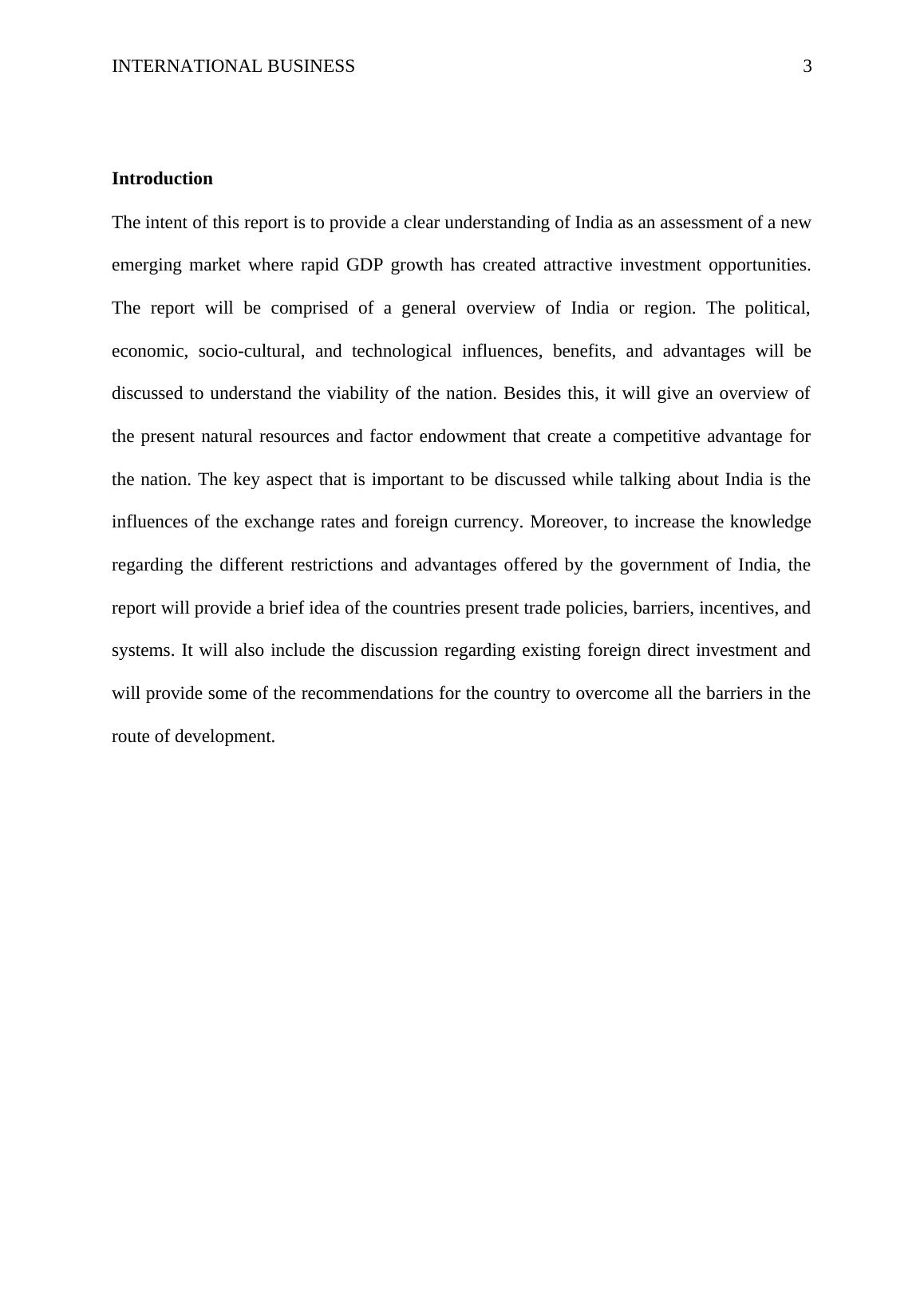 INTERNATIONAL BUSINESS 3

Introduction

The intent of this report is to provide a clear understanding of India as an assessment of a new emerging market where rapid GDP growth has created attractive investment opportunities. The report will be comprised of a general overview of India or region. The political, economic, socio-cultural, and technological influences, benefits, and advantages will be discussed to understand the viability of the nation. Besides this, it will give an overview of the present natural resources and factor endowment that create a competitive advantage for the nation. The key aspect that is important to be discussed while talking about India is the influences of the exchange rates and foreign currency. Moreover, to increase the knowledge regarding the different restrictions and advantages offered by the government of India, the report will provide a brief idea of the countries present trade policies, barriers, incentives, and systems. It will also include the discussion regarding existing foreign direct investment and will provide some of the recommendations for the country to overcome all the barriers in the route of development.